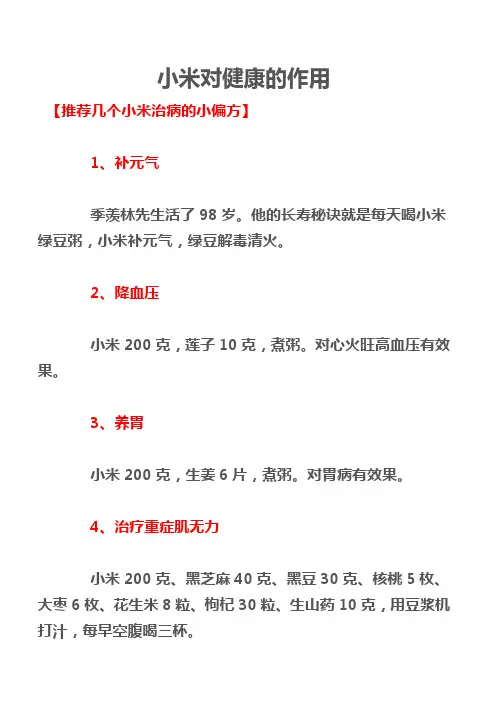 小米对健康的作用

【推荐几个小米治病的小偏方】

1、补元气

季羡林先生活了 98 岁。他的长寿秘诀就是每天喝小米绿豆粥，小米补元气，绿豆解毒清火。

2、降血压

小米 200 克，莲子 10 克，煮粥。对心火旺高血压有效果。

3、养胃

小米 200 克，生姜 6 片，煮粥。对胃病有效果。

4、治疗重症肌无力

小米 200 克、黑芝麻 40 克、黑豆 30 克、核桃 5 枚、大枣 6 枚、花生米 8 粒、枸杞 30 粒、生山药 10 克，用豆浆机打汁，每早空腹喝三杯。